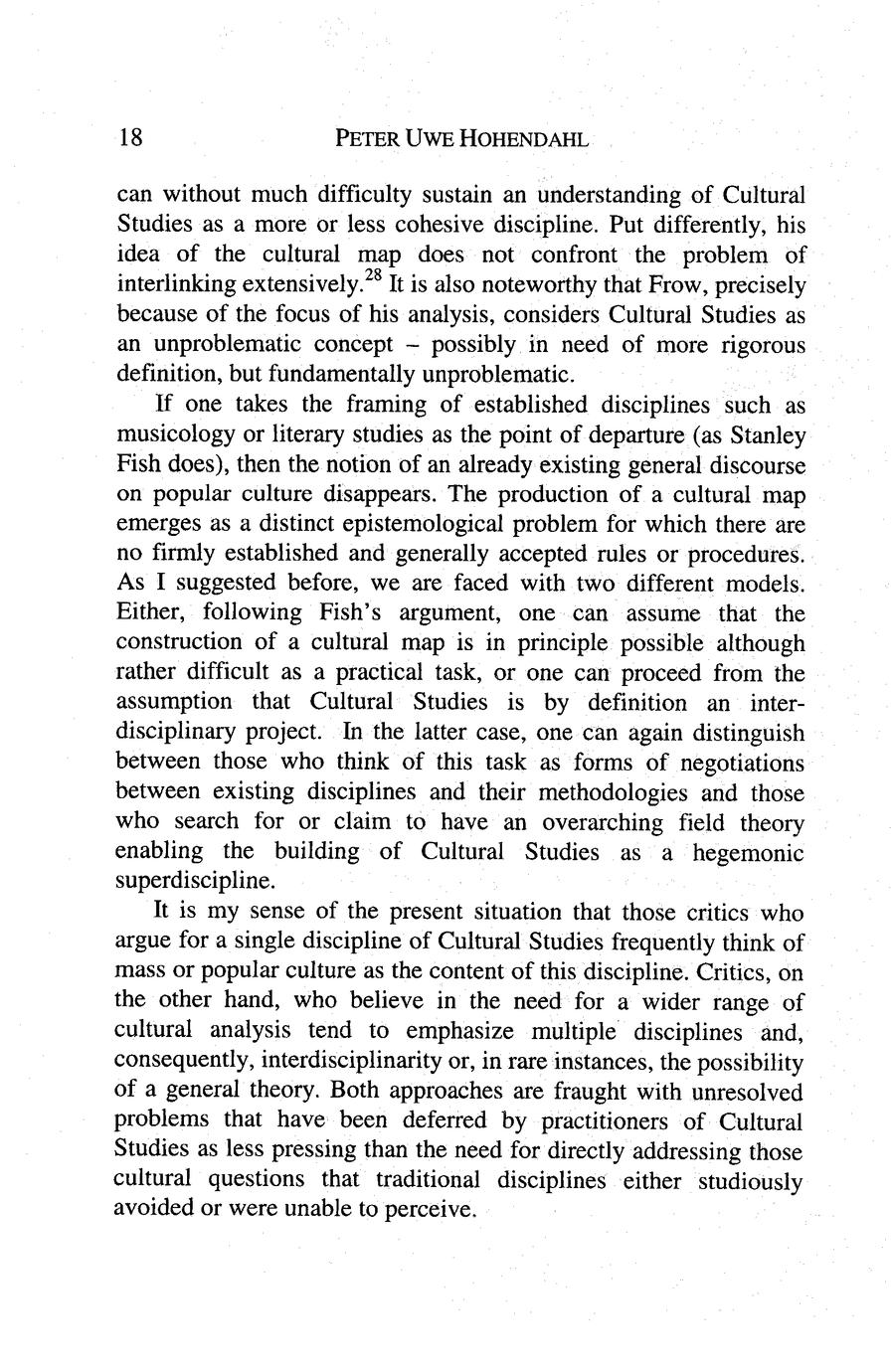 18 PETER UWE HOHENDAHL

can without much difficulty sustain an understanding of Cultural Studies as a more or less cohesive discipline. Put differently, his idea of the cultural map does not confront the problem of interlinking extensively.$^{28}$ It is also noteworthy that Frow, precisely because of the focus of his analysis, considers Cultural Studies as an unproblematic concept – possibly in need of more rigorous definition, but fundamentally unproblematic.

If one takes the framing of established disciplines such as musicology or literary studies as the point of departure (as Stanley Fish does), then the notion of an already existing general discourse on popular culture disappears. The production of a cultural map emerges as a distinct epistemological problem for which there are no firmly established and generally accepted rules or procedures. As I suggested before, we are faced with two different models. Either, following Fish's argument, one can assume that the construction of a cultural map is in principle possible although rather difficult as a practical task, or one can proceed from the assumption that Cultural Studies is by definition an interdisciplinary project. In the latter case, one can again distinguish between those who think of this task as forms of negotiations between existing disciplines and their methodologies and those who search for or claim to have an overarching field theory enabling the building of Cultural Studies as a hegemonic superdiscipline.

It is my sense of the present situation that those critics who argue for a single discipline of Cultural Studies frequently think of mass or popular culture as the content of this discipline. Critics, on the other hand, who believe in the need for a wider range of cultural analysis tend to emphasize multiple disciplines and, consequently, interdisciplinarity or, in rare instances, the possibility of a general theory. Both approaches are fraught with unresolved problems that have been deferred by practitioners of Cultural Studies as less pressing than the need for directly addressing those cultural questions that traditional disciplines either studiously avoided or were unable to perceive.